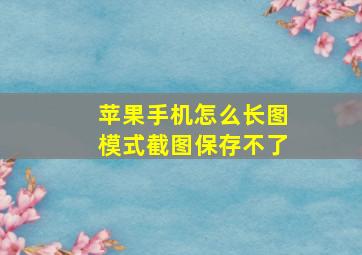 苹果手机怎么长图模式截图保存不了